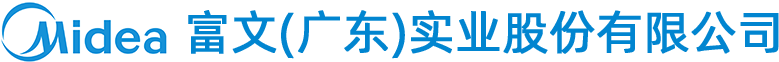 Midea 富文(广东)实业股份有限公司